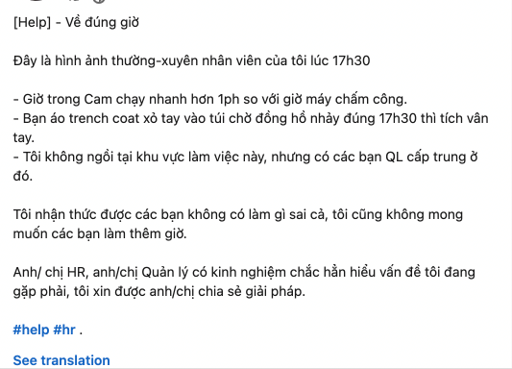 [Help] - Về đúng giờ

Đây là hình ảnh thường-xuyên nhân viên của tôi lúc 17h30

- Giờ trong Cam chạy nhanh hơn 1ph so với giờ máy chấm công.
- Bạn áo trench coat xỏ tay vào túi chờ đồng hồ nhảy đúng 17h30 thì tích vân tay.
- Tôi không ngồi tại khu vực làm việc này, nhưng có các bạn QL cấp trung ở đó.

Tôi nhận thức được các bạn không có làm gì sai cả, tôi cũng không mong muốn các bạn làm thêm giờ.

Anh/ chị HR, anh/chị Quản lý có kinh nghiệm chắc hẳn hiểu vấn đề tôi đang gặp phải, tôi xin được anh/chị chia sẻ giải pháp.

#help #hr .

See translation